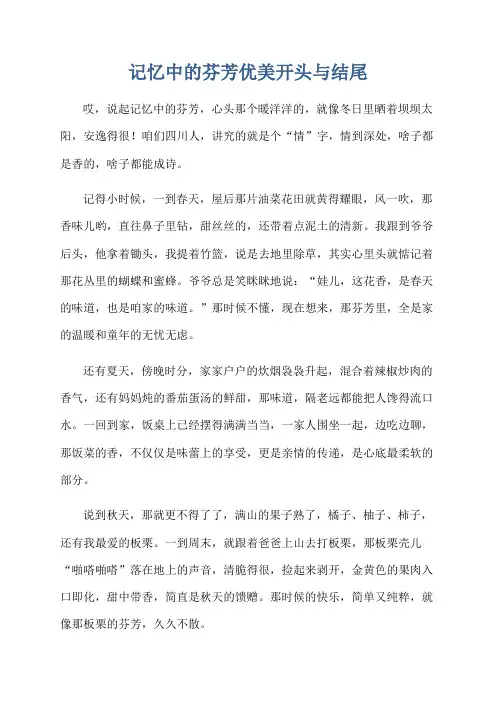 记忆中的芬芳优美开头与结尾

哎，说起记忆中的芬芳，心头那个暖洋洋的，就像冬日里晒着坝坝太阳，安逸得很！咱们四川人，讲究的就是个“情”字，情到深处，啥子都是香的，啥子都能成诗。

记得小时候，一到春天，屋后那片油菜花田就黄得耀眼，风一吹，那香味儿哟，直往鼻子里钻，甜丝丝的，还带着点泥土的清新。我跟到爷爷后头，他拿着锄头，我提着竹篮，说是去地里除草，其实心里头就惦记着那花丛里的蝴蝶和蜜蜂。爷爷总是笑眯眯地说：“娃儿，这花香，是春天的味道，也是咱家的味道。”那时候不懂，现在想来，那芬芳里，全是家的温暖和童年的无忧无虑。

还有夏天，傍晚时分，家家户户的炊烟袅袅升起，混合着辣椒炒肉的香气，还有妈妈炖的番茄蛋汤的鲜甜，那味道，隔老远都能把人馋得流口水。一回到家，饭桌上已经摆得满满当当，一家人围坐一起，边吃边聊，那饭菜的香，不仅仅是味蕾上的享受，更是亲情的传递，是心底最柔软的部分。

说到秋天，那就更不得了了，满山的果子熟了，橘子、柚子、柿子，还有我最爱的板栗。一到周末，就跟着爸爸上山去打板栗，那板栗壳儿“啪嗒啪嗒”落在地上的声音，清脆得很，捡起来剥开，金黄色的果肉入口即化，甜中带香，简直是秋天的馈赠。那时候的快乐，简单又纯粹，就像那板栗的芬芳，久久不散。